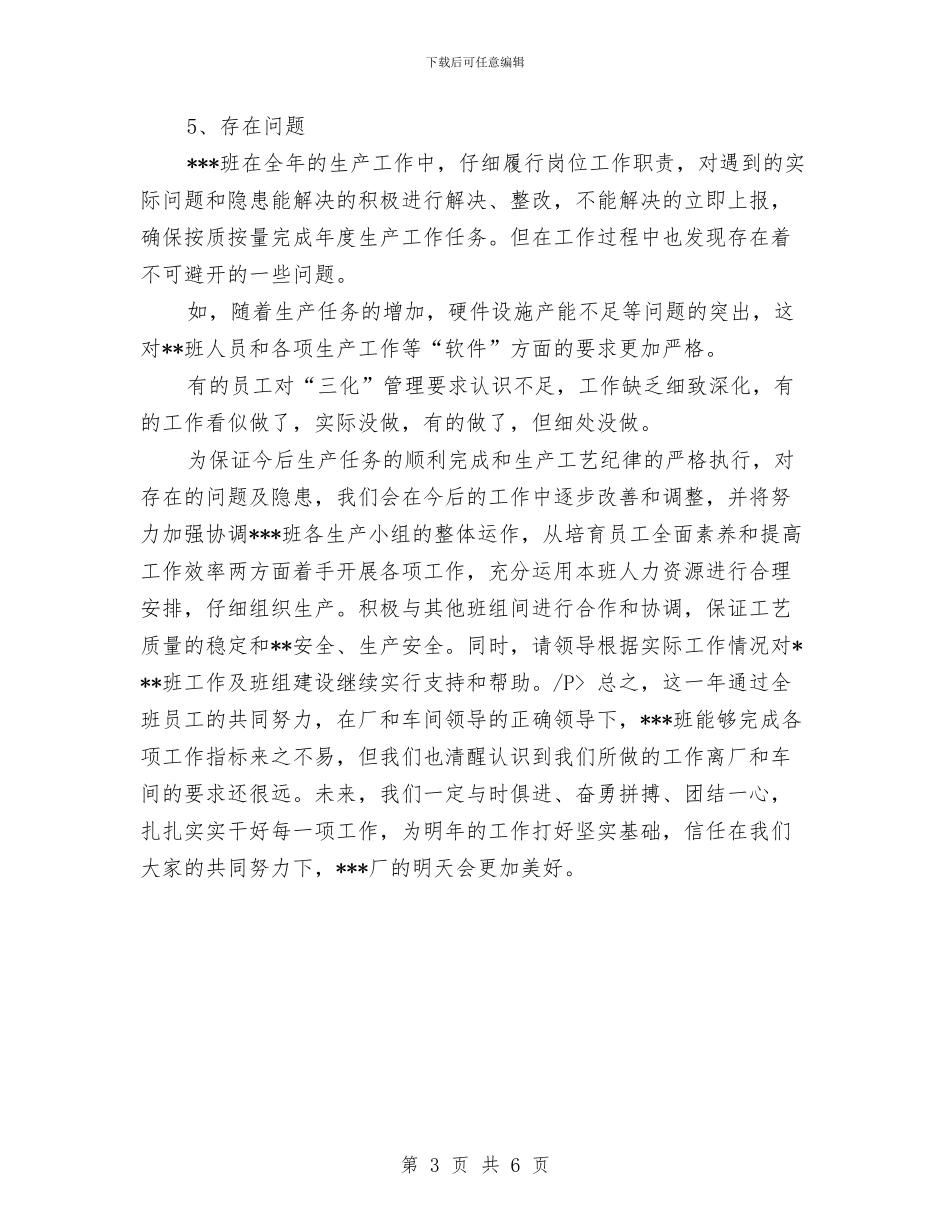 下载后可任意编辑

5、存在问题

***班在全年的生产工作中，仔细履行岗位工作职责，对遇到的实际问题和隐患能解决的积极进行解决、整改，不能解决的立即上报，确保按质按量完成年度生产工作任务。但在工作过程中也发现存在着不可避开的一些问题。

如，随着生产任务的增加，硬件设施产能不足等问题的突出，这对**班人员和各项生产工作等“软件”方面的要求更加严格。

有的员工对“三化”管理要求认识不足，工作缺乏细致深化，有的工作看似做了，实际没做，有的做了，但细处没做。

为保证今后生产任务的顺利完成和生产工艺纪律的严格执行，对存在的问题及隐患，我们会在今后的工作中逐步改善和调整，并将努力加强协调***班各生产小组的整体运作，从培育员工全面素养和提高工作效率两方面着手开展各项工作，充分运用本班人力资源进行合理安排，仔细组织生产。积极与其他班组间进行合作和协调，保证工艺质量的稳定和**安全、生产安全。同时，请领导根据实际工作情况对***班工作及班组建设继续实行支持和帮助。/P> 总之，这一年通过全班员工的共同努力，在厂和车间领导的正确领导下，***班能够完成各项工作指标来之不易，但我们也清醒认识到我们所做的工作离厂和车间的要求还很远。未来，我们一定与时俱进、奋勇拼搏、团结一心，扎扎实实干好每一项工作，为明年的工作打好坚实基础，信任在我们大家的共同努力下，***厂的明天会更加美好。

第 3 页 共 6 页